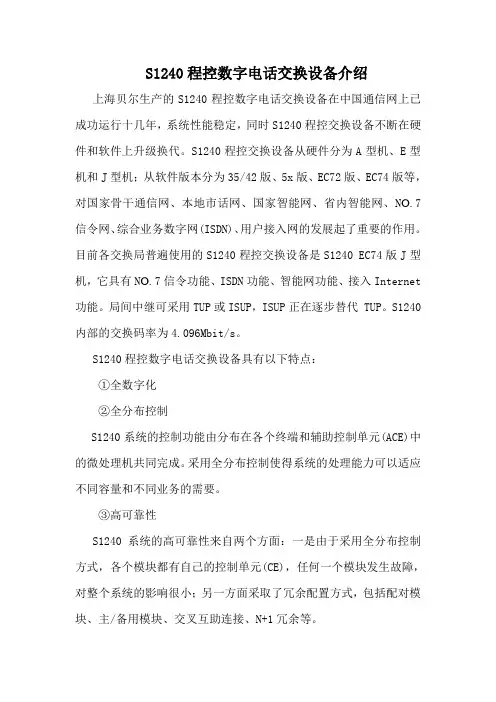 S1240 程控数字电话交换设备介绍

上海贝尔生产的 S1240 程控数字电话交换设备在中国通信网上已成功运行十几年，系统性能稳定，同时 S1240 程控交换设备不断在硬件和软件上升级换代。S1240 程控交换设备从硬件分为 A 型机、E 型机和 J 型机；从软件版本分为 35/42 版、5x 版、EC72 版、EC74 版等，对国家骨干通信网、本地市话网、国家智能网、省内智能网、NO.7 信令网、综合业务数字网(ISDN)、用户接入网的发展起了重要的作用。目前各交换局普遍使用的 S1240 程控交换设备是 S1240 EC74 版 J 型机，它具有 NO.7 信令功能、ISDN 功能、智能网功能、接入 Internet 功能。局间中继可采用 TUP 或 ISUP，ISUP 正在逐步替代 TUP。S1240 内部的交换码率为 4.096Mbit/s。

S1240 程控数字电话交换设备具有以下特点：

①全数字化

②全分布控制

S1240 系统的控制功能由分布在各个终端和辅助控制单元(ACE)中的微处理机共同完成。采用全分布控制使得系统的处理能力可以适应不同容量和不同业务的需要。

③高可靠性

S1240 系统的高可靠性来自两个方面：一是由于采用全分布控制方式，各个模块都有自己的控制单元(CE)，任何一个模块发生故障，对整个系统的影响很小；另一方面采取了冗余配置方式，包括配对模块、主/备用模块、交叉互助连接、N+1 冗余等。